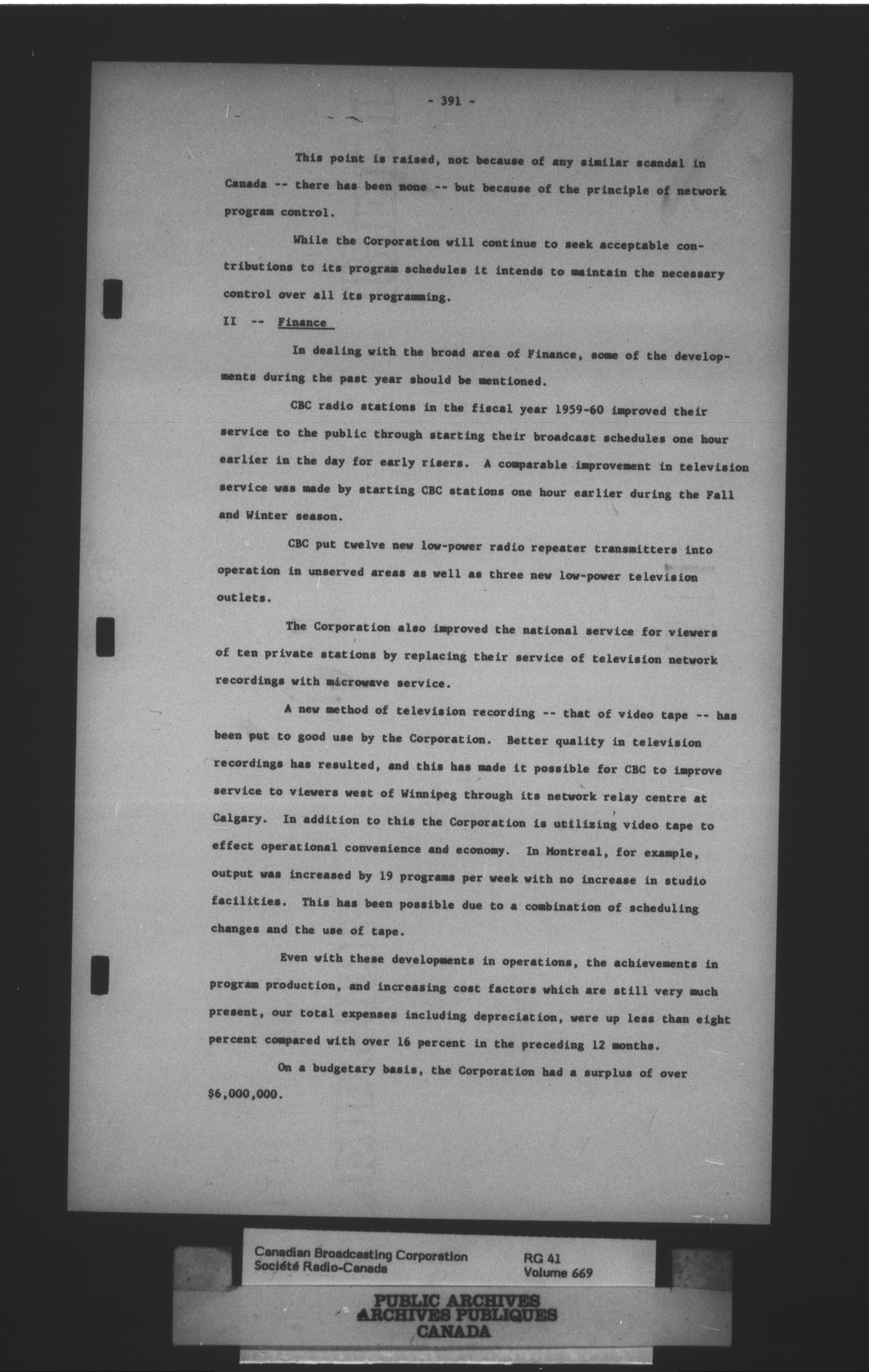 - 391 -

This point is raised, not because of any similar scandal in Canada -- there has been none -- but because of the principle of network program control.

While the Corporation will continue to seek acceptable contributions to its program schedules it intends to maintain the necessary control over all its programming.

II -- Finance

In dealing with the broad area of Finance, some of the developments during the past year should be mentioned.

CBC radio stations in the fiscal year 1959-60 improved their service to the public through starting their broadcast schedules one hour earlier in the day for early risers. A comparable improvement in television service was made by starting CBC stations one hour earlier during the Fall and Winter season.

CBC put twelve new low-power radio repeater transmitters into operation in unserved areas as well as three new low-power television outlets.

The Corporation also improved the national service for viewers of ten private stations by replacing their service of television network recordings with microwave service.

A new method of television recording -- that of video tape -- has been put to good use by the Corporation. Better quality in television recordings has resulted, and this has made it possible for CBC to improve service to viewers west of Winnipeg through its network relay centre at Calgary. In addition to this the Corporation is utilizing video tape to effect operational convenience and economy. In Montreal, for example, output was increased by 19 programs per week with no increase in studio facilities. This has been possible due to a combination of scheduling changes and the use of tape.

Even with these developments in operations, the achievements in program production, and increasing cost factors which are still very much present, our total expenses including depreciation, were up less than eight percent compared with over 16 percent in the preceding 12 months.

On a budgetary basis, the Corporation had a surplus of over $6,000,000.

Canadian Broadcasting Corporation
Société Radio-Canada
RG 41
Volume 669

PUBLIC ARCHIVES
ARCHIVES PUBLIQUES
CANADA